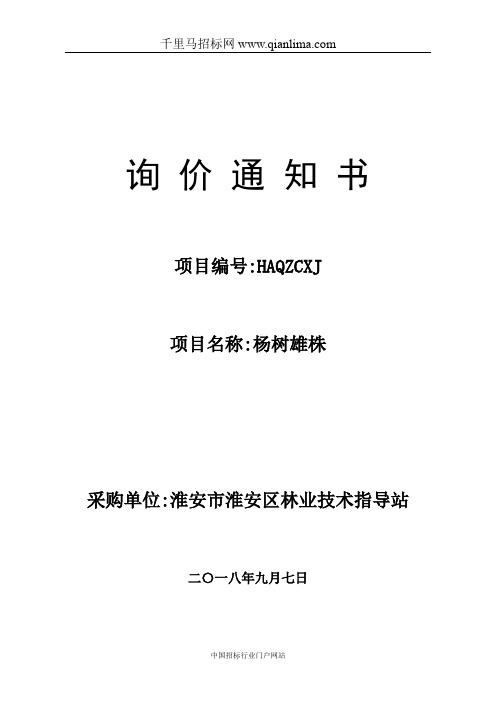 千里马招标网 www.qianlima.com

询 价 通 知 书

项目编号:HAQZCXJ

项目名称:杨树雄株

采购单位:淮安市淮安区林业技术指导站

二〇一八年九月七日

中国招标行业门户网站